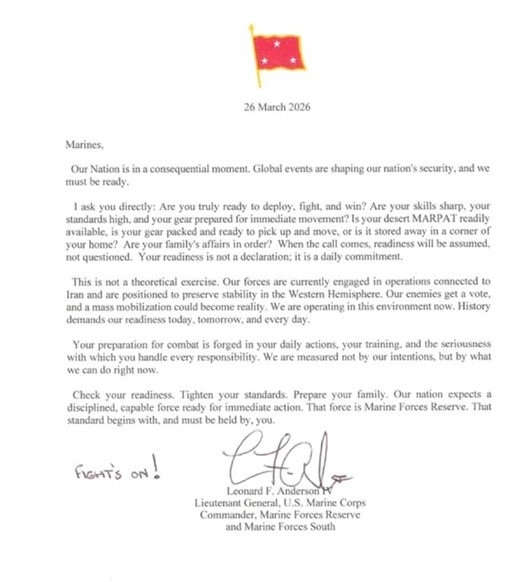 26 March 2026

Marines,

Our Nation is in a consequential moment. Global events are shaping our nation's security, and we must be ready.

I ask you directly: Are you truly ready to deploy, fight, and win? Are your skills sharp, your standards high, and your gear prepared for immediate movement? Is your desert MARPAT readily available, is your gear packed and ready to pick up and move, or is it stored away in a corner of your home? Are your family's affairs in order? When the call comes, readiness will be assumed, not questioned. Your readiness is not a declaration; it is a daily commitment.

This is not a theoretical exercise. Our forces are currently engaged in operations connected to Iran and are positioned to preserve stability in the Western Hemisphere. Our enemies get a vote, and a mass mobilization could become reality. We are operating in this environment now. History demands our readiness today, tomorrow, and every day.

Your preparation for combat is forged in your daily actions, your training, and the seriousness with which you handle every responsibility. We are measured not by our intentions, but by what we can do right now.

Check your readiness. Tighten your standards. Prepare your family. Our nation expects a disciplined, capable force ready for immediate action. That force is Marine Forces Reserve. That standard begins with, and must be held by, you.

FIGHT'S ON!

Leonard F. Anderson IV
Lieutenant General, U.S. Marine Corps
Commander, Marine Forces Reserve
and Marine Forces South